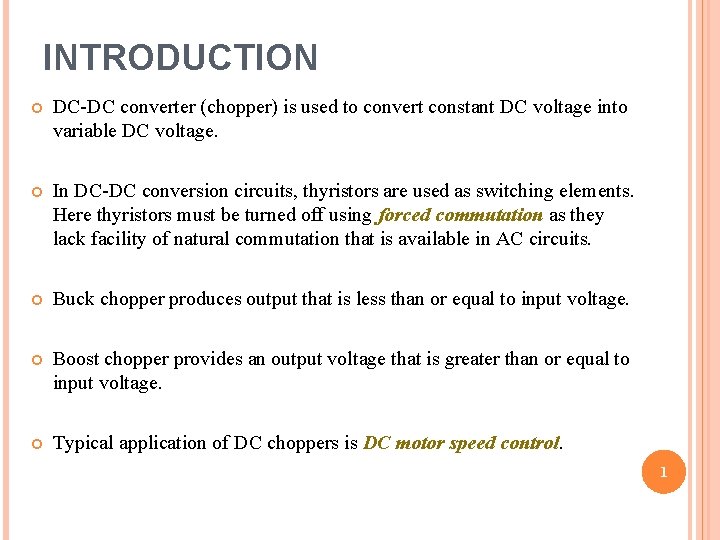 INTRODUCTION

DC-DC converter (chopper) is used to convert constant DC voltage into variable DC voltage.

In DC-DC conversion circuits, thyristors are used as switching elements. Here thyristors must be turned off using forced commutation as they lack facility of natural commutation that is available in AC circuits.

Buck chopper produces output that is less than or equal to input voltage.

Boost chopper provides an output voltage that is greater than or equal to input voltage.

Typical application of DC choppers is DC motor speed control.

1